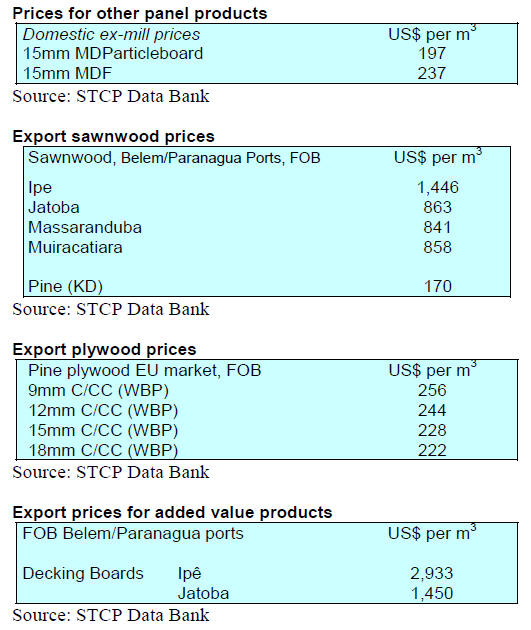 Prices for other panel products

| Domestic ex-mill prices | US$ per $m^3$ |
|---|---|
| 15mm MDParticleboard | 197 |
| 15mm MDF | 237 |

Source: STCP Data Bank

Export sawnwood prices

| Sawnwood, Belem/Paranagua Ports, FOB | US$ per $m^3$ |
|---|---|
| Ipe | 1,446 |
| Jatoba | 863 |
| Massaranduba | 841 |
| Muiracatiara | 858 |
| Pine (KD) | 170 |

Source: STCP Data Bank

Export plywood prices

| Pine plywood EU market, FOB | US$ per $m^3$ |
|---|---|
| 9mm C/CC (WBP) | 256 |
| 12mm C/CC (WBP) | 244 |
| 15mm C/CC (WBP) | 228 |
| 18mm C/CC (WBP) | 222 |

Source: STCP Data Bank

Export prices for added value products

| FOB Belem/Paranagua ports | | US$ per $m^3$ |
|---|---|---|
| Decking Boards | Ipê | 2,933 |
| | Jatoba | 1,450 |

Source: STCP Data Bank